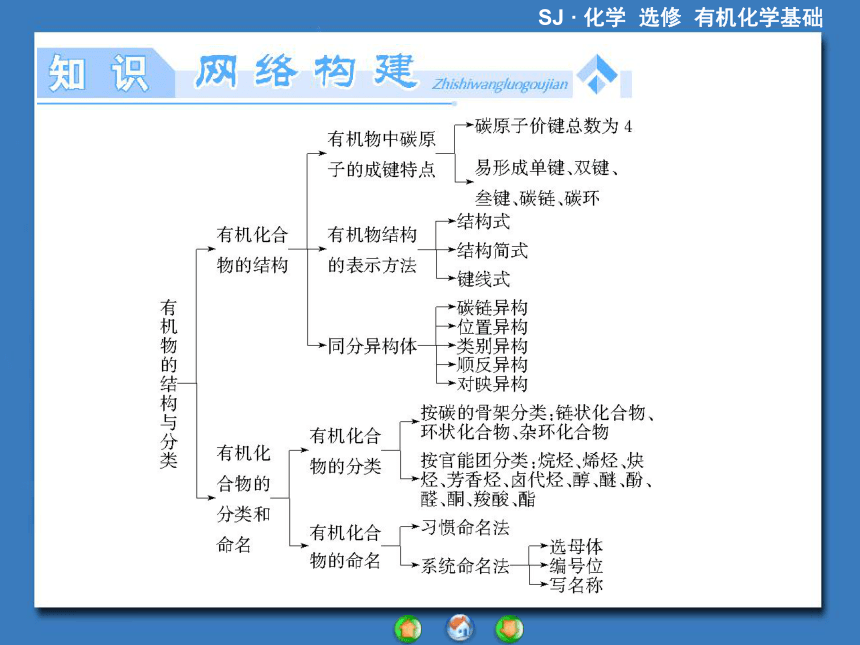 SJ · 化学 选修 有机化学基础

知识 网络构建 Zhishiwangluogoujian

有机物的结构与分类

有机化合物的结构

有机物中碳原子的成键特点
碳原子价键总数为 4
易形成单键、双键、叁键、碳链、碳环

有机物结构的表示方法
结构式
结构简式
键线式

同分异构体
碳链异构
位置异构
类别异构
顺反异构
对映异构

有机化合物的分类和命名

有机化合物的分类
按碳的骨架分类：链状化合物、环状化合物、杂环化合物
按官能团分类：烷烃、烯烃、炔烃、芳香烃、卤代烃、醇、醚、酚、醛、酮、羧酸、酯

有机化合物的命名
习惯命名法
系统命名法
选母体
编号位
写名称